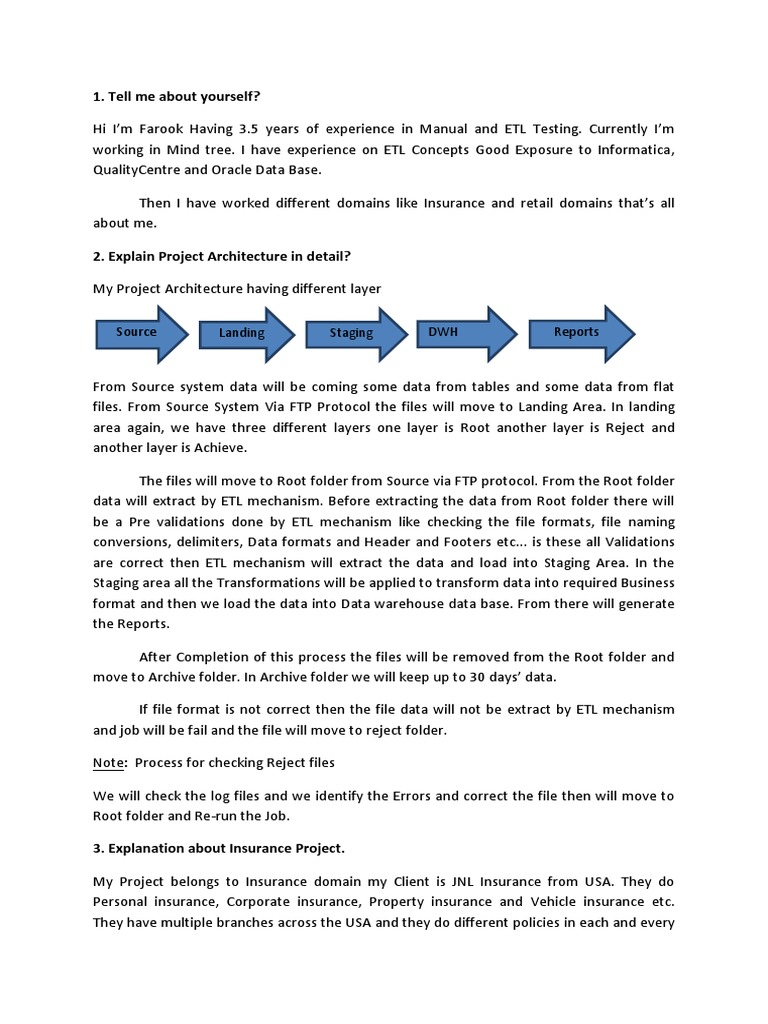 1. Tell me about yourself?

Hi I'm Farook Having 3.5 years of experience in Manual and ETL Testing. Currently I'm working in Mind tree. I have experience on ETL Concepts Good Exposure to Informatica, QualityCentre and Oracle Data Base.

Then I have worked different domains like Insurance and retail domains that's all about me.

2. Explain Project Architecture in detail?

My Project Architecture having different layer

Source
Landing
Staging
DWH
Reports

From Source system data will be coming some data from tables and some data from flat files. From Source System Via FTP Protocol the files will move to Landing Area. In landing area again, we have three different layers one layer is Root another layer is Reject and another layer is Achieve.

The files will move to Root folder from Source via FTP protocol. From the Root folder data will extract by ETL mechanism. Before extracting the data from Root folder there will be a Pre validations done by ETL mechanism like checking the file formats, file naming conversions, delimiters, Data formats and Header and Footers etc… is these all Validations are correct then ETL mechanism will extract the data and load into Staging Area. In the Staging area all the Transformations will be applied to transform data into required Business format and then we load the data into Data warehouse data base. From there will generate the Reports.

After Completion of this process the files will be removed from the Root folder and move to Archive folder. In Archive folder we will keep up to 30 days' data.

If file format is not correct then the file data will not be extract by ETL mechanism and job will be fail and the file will move to reject folder.

Note: Process for checking Reject files

We will check the log files and we identify the Errors and correct the file then will move to Root folder and Re-run the Job.

3. Explanation about Insurance Project.

My Project belongs to Insurance domain my Client is JNL Insurance from USA. They do Personal insurance, Corporate insurance, Property insurance and Vehicle insurance etc. They have multiple branches across the USA and they do different policies in each and every